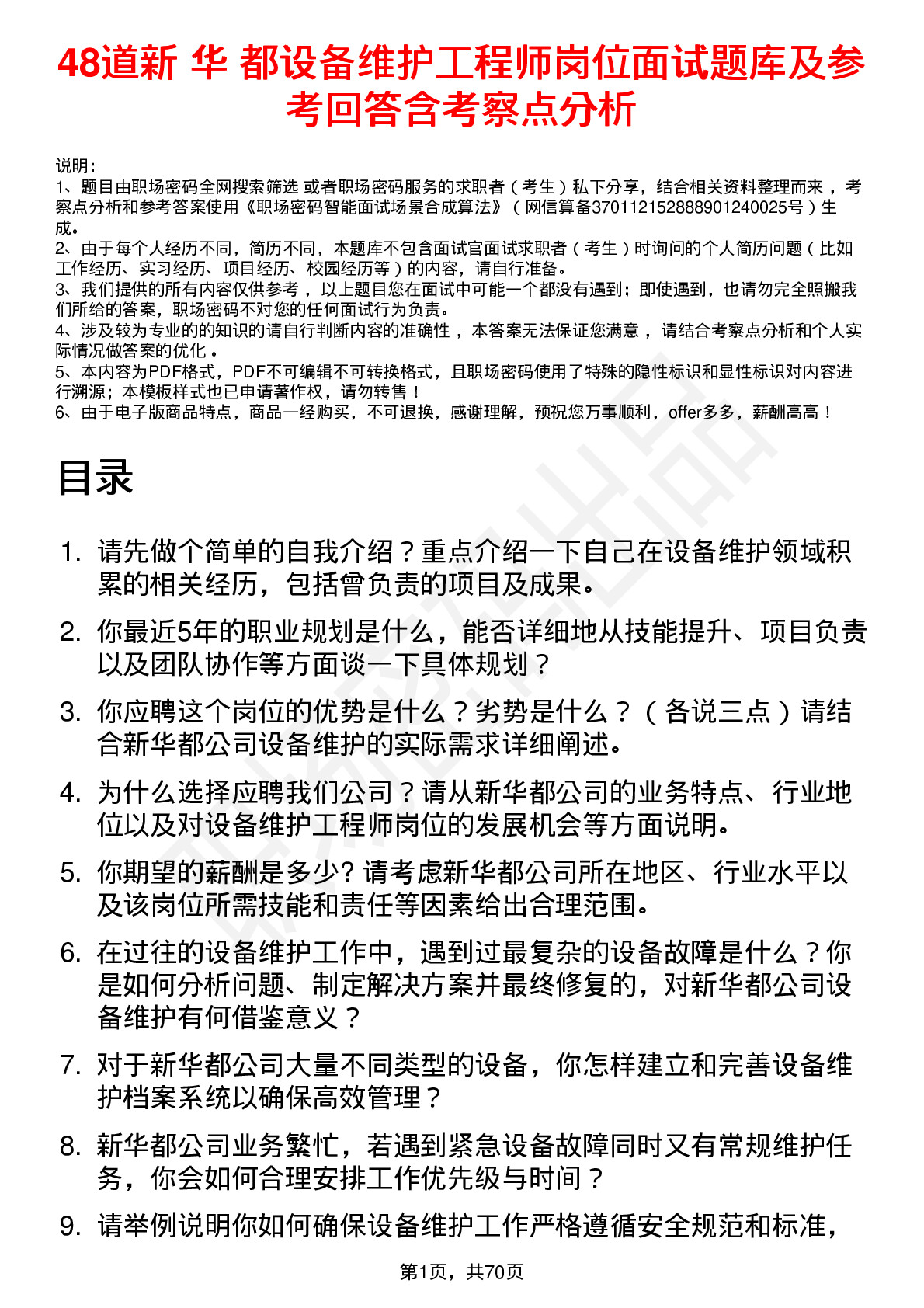 48道新 华 都设备维护工程师岗位面试题库及参考回答含考察点分析

说明：
1、题目由职场密码全网搜索筛选 或者职场密码服务的求职者（考生）私下分享，结合相关资料整理而来，考察点分析和参考答案使用《职场密码智能面试场景合成算法》（网信算备370112152888901240025号）生成。
2、由于每个人经历不同，简历不同，本题库不包含面试官面试求职者（考生）时询问的个人简历问题（比如工作经历、实习经历、项目经历、校园经历等）的内容，请自行准备。
3、我们提供的所有内容仅供参考，以上题目您在面试中可能一个都没有遇到；即使遇到，也请勿完全照搬我们所给的答案，职场密码不对您的任何面试行为负责。
4、涉及较为专业的的知识的请自行判断内容的准确性，本答案无法保证您满意，请结合考察点分析和个人实际情况做答案的优化。
5、本内容为PDF格式，PDF不可编辑不可转换格式，且职场密码使用了特殊的隐性标识和显性标识对内容进行溯源；本模板样式也已申请著作权，请勿转售！
6、由于电子版商品特点，商品一经购买，不可退换，感谢理解，预祝您万事顺利，offer多多，薪酬高高！

目录

1. 请先做个简单的自我介绍？重点介绍一下自己在设备维护领域积累的相关经历，包括曾负责的项目及成果。
2. 你最近5年的职业规划是什么，能否详细地从技能提升、项目负责以及团队协作等方面谈一下具体规划？
3. 你应聘这个岗位的优势是什么？劣势是什么？（各说三点）请结合新华都公司设备维护的实际需求详细阐述。
4. 为什么选择应聘我们公司？请从新华都公司的业务特点、行业地位以及对设备维护工程师岗位的发展机会等方面说明。
5. 你期望的薪酬是多少? 请考虑新华都公司所在地区、行业水平以及该岗位所需技能和责任等因素给出合理范围。
6. 在过往的设备维护工作中，遇到过最复杂的设备故障是什么？你是如何分析问题、制定解决方案并最终修复的，对新华都公司设备维护有何借鉴意义？
7. 对于新华都公司大量不同类型的设备，你怎样建立和完善设备维护档案系统以确保高效管理？
8. 新华都公司业务繁忙，若遇到紧急设备故障同时又有常规维护任务，你会如何合理安排工作优先级与时间？
9. 请举例说明你如何确保设备维护工作严格遵循安全规范和标准，

第1页，共70页